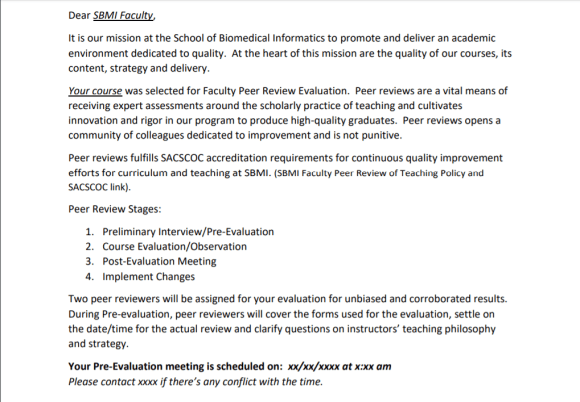 Dear SBMI Faculty,

It is our mission at the School of Biomedical Informatics to promote and deliver an academic environment dedicated to quality. At the heart of this mission are the quality of our courses, its content, strategy and delivery.

Your course was selected for Faculty Peer Review Evaluation. Peer reviews are a vital means of receiving expert assessments around the scholarly practice of teaching and cultivates innovation and rigor in our program to produce high-quality graduates. Peer reviews opens a community of colleagues dedicated to improvement and is not punitive.

Peer reviews fulfills SACSCOC accreditation requirements for continuous quality improvement efforts for curriculum and teaching at SBMI. (SBMI Faculty Peer Review of Teaching Policy and SACSCOC link).

Peer Review Stages:

1. Preliminary Interview/Pre-Evaluation
2. Course Evaluation/Observation
3. Post-Evaluation Meeting
4. Implement Changes

Two peer reviewers will be assigned for your evaluation for unbiased and corroborated results. During Pre-evaluation, peer reviewers will cover the forms used for the evaluation, settle on the date/time for the actual review and clarify questions on instructors' teaching philosophy and strategy.

Your Pre-Evaluation meeting is scheduled on: xx/xx/xxxx at x:xx am
Please contact xxxx if there's any conflict with the time.